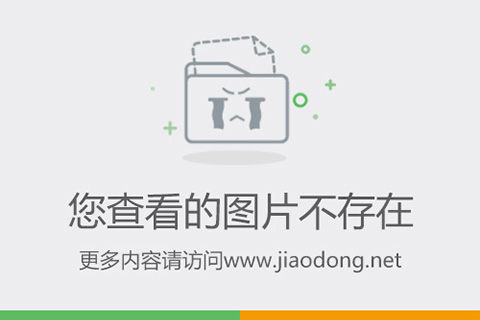 您查看的图片不存在

更多内容请访问www.jiaodong.net